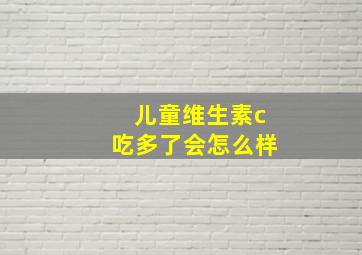 儿童维生素c
吃多了会怎么样